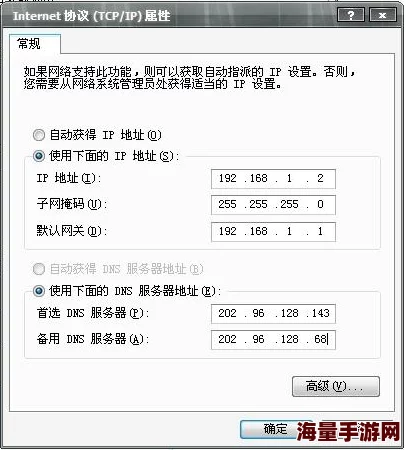 Internet 协议 (TCP/IP) 属性

?
×

常规

如果网络支持此功能，则可以获取自动指派的 IP 设置。否则，您需要从网络系统管理员处获得适当的 IP 设置。

自动获得 IP 地址(O)

使用下面的 IP 地址(S):

IP 地址(I): 192 . 168 . 1 . 2

子网掩码(U): 255 . 255 . 255 . 0

默认网关(D): 192 . 168 . 1 . 1

自动获得 DNS 服务器地址(B)

使用下面的 DNS 服务器地址(E):

首选 DNS 服务器(P): 202 . 96 . 128 . 143

备用 DNS 服务器(A): 202 . 96 . 128 . 68

高级(V)...

确定

海量手游网